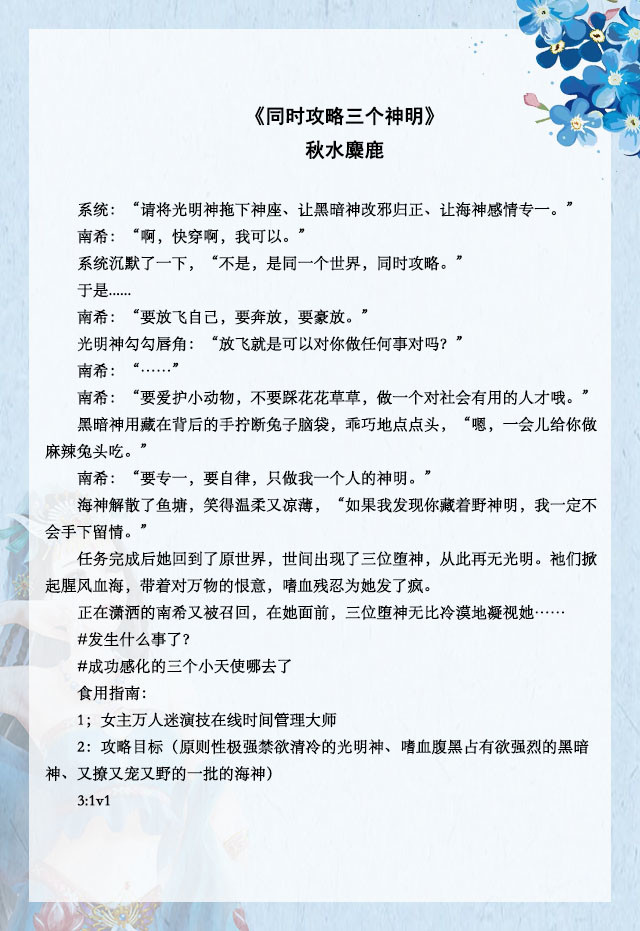 《同时攻略三个神明》
秋水麋鹿

系统：“请将光明神拖下神座、让黑暗神改邪归正、让海神感情专一。”

南希：“啊，快穿啊，我可以。”

系统沉默了一下，“不是，是同一个世界，同时攻略。”

于是......

南希：“要放飞自己，要奔放，要豪放。”

光明神勾勾唇角：“放飞就是可以对你做任何事对吗？”

南希：“……”

南希：“要爱护小动物，不要踩花花草草，做一个对社会有用的人才哦。”

黑暗神用藏在背后的手拧断兔子脑袋，乖巧地点点头，“嗯，一会儿给你做麻辣兔头吃。”

南希：“要专一，要自律，只做我一个人的神明。”

海神解散了鱼塘，笑得温柔又凉薄，“如果我发现你藏着野神明，我一定不会手下留情。”

任务完成后她回到了原世界，世间出现了三位堕神，从此再无光明。祂们掀起腥风血海，带着对万物的恨意，嗜血残忍为她发了疯。

正在潇洒的南希又被召回，在她面前，三位堕神无比冷漠地凝视她……

#发生什么事了？

#成功感化的三个小天使哪去了

食用指南：

1；女主万人迷演技在线时间管理大师

2：攻略目标（原则性极强禁欲清冷的光明神、嗜血腹黑占有欲强烈的黑暗神、又撩又宠又野的一批的海神）

3:1v1